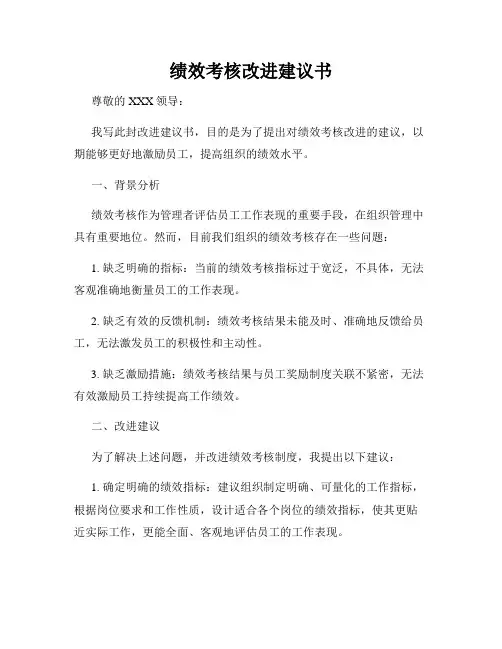 绩效考核改进建议书

尊敬的 XXX 领导：

我写此封改进建议书，目的是为了提出对绩效考核改进的建议，以期能够更好地激励员工，提高组织的绩效水平。

一、背景分析

绩效考核作为管理者评估员工工作表现的重要手段，在组织管理中具有重要地位。然而，目前我们组织的绩效考核存在一些问题：

1. 缺乏明确的指标：当前的绩效考核指标过于宽泛，不具体，无法客观准确地衡量员工的工作表现。

2. 缺乏有效的反馈机制：绩效考核结果未能及时、准确地反馈给员工，无法激发员工的积极性和主动性。

3. 缺乏激励措施：绩效考核结果与员工奖励制度关联不紧密，无法有效激励员工持续提高工作绩效。

二、改进建议

为了解决上述问题，并改进绩效考核制度，我提出以下建议：

1. 确定明确的绩效指标：建议组织制定明确、可量化的工作指标，根据岗位要求和工作性质，设计适合各个岗位的绩效指标，使其更贴近实际工作，更能全面、客观地评估员工的工作表现。